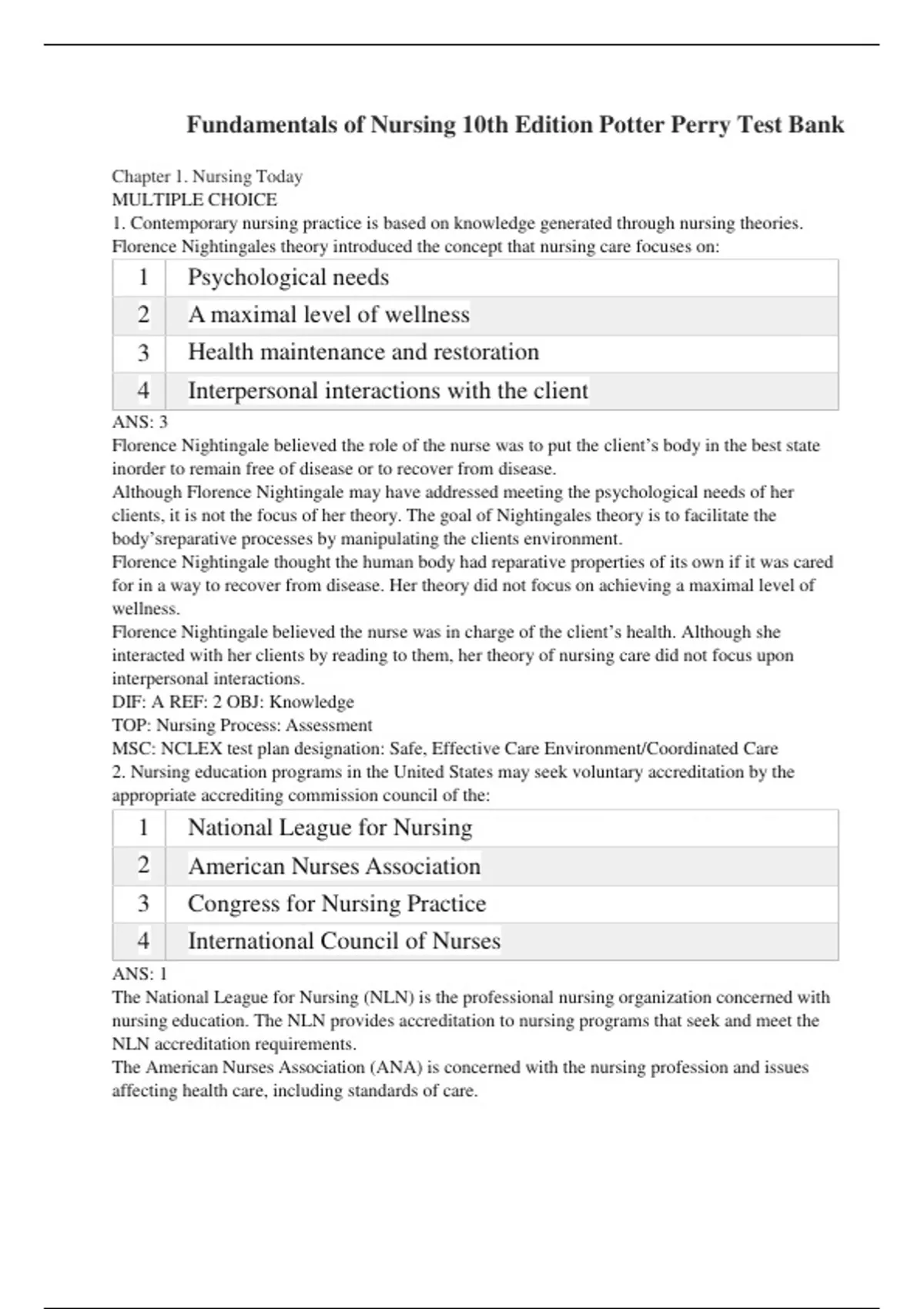 Fundamentals of Nursing 10th Edition Potter Perry Test Bank

Chapter 1. Nursing Today
MULTIPLE CHOICE
1. Contemporary nursing practice is based on knowledge generated through nursing theories. Florence Nightingales theory introduced the concept that nursing care focuses on:

| 1 | Psychological needs |
|---|---|
| 2 | A maximal level of wellness |
| 3 | Health maintenance and restoration |
| 4 | Interpersonal interactions with the client |

ANS: 3
Florence Nightingale believed the role of the nurse was to put the client’s body in the best state inorder to remain free of disease or to recover from disease.
Although Florence Nightingale may have addressed meeting the psychological needs of her clients, it is not the focus of her theory. The goal of Nightingales theory is to facilitate the body’sreparative processes by manipulating the clients environment.
Florence Nightingale thought the human body had reparative properties of its own if it was cared for in a way to recover from disease. Her theory did not focus on achieving a maximal level of wellness.
Florence Nightingale believed the nurse was in charge of the client’s health. Although she interacted with her clients by reading to them, her theory of nursing care did not focus upon interpersonal interactions.
DIF: A REF: 2 OBJ: Knowledge
TOP: Nursing Process: Assessment
MSC: NCLEX test plan designation: Safe, Effective Care Environment/Coordinated Care
2. Nursing education programs in the United States may seek voluntary accreditation by the appropriate accrediting commission council of the:

| 1 | National League for Nursing |
|---|---|
| 2 | American Nurses Association |
| 3 | Congress for Nursing Practice |
| 4 | International Council of Nurses |

ANS: 1
The National League for Nursing (NLN) is the professional nursing organization concerned with nursing education. The NLN provides accreditation to nursing programs that seek and meet the NLN accreditation requirements.
The American Nurses Association (ANA) is concerned with the nursing profession and issues affecting health care, including standards of care.